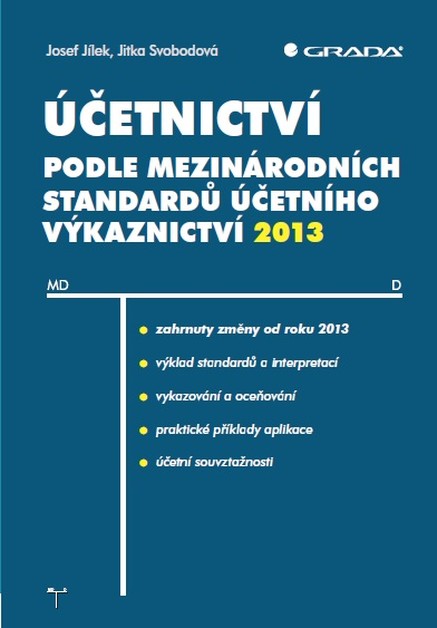 Josef Jílek, Jitka Svobodová

GRADA

ÚČETNICTVÍ

PODLE MEZINÁRODNÍCH STANDARDŮ ÚČETNÍHO VÝKAZNICTVÍ 2013

MD

D

zahrnuty změny od roku 2013

výklad standardů a interpretací

vykazování a oceňování

praktické příklady aplikace

účetní souvztažnosti